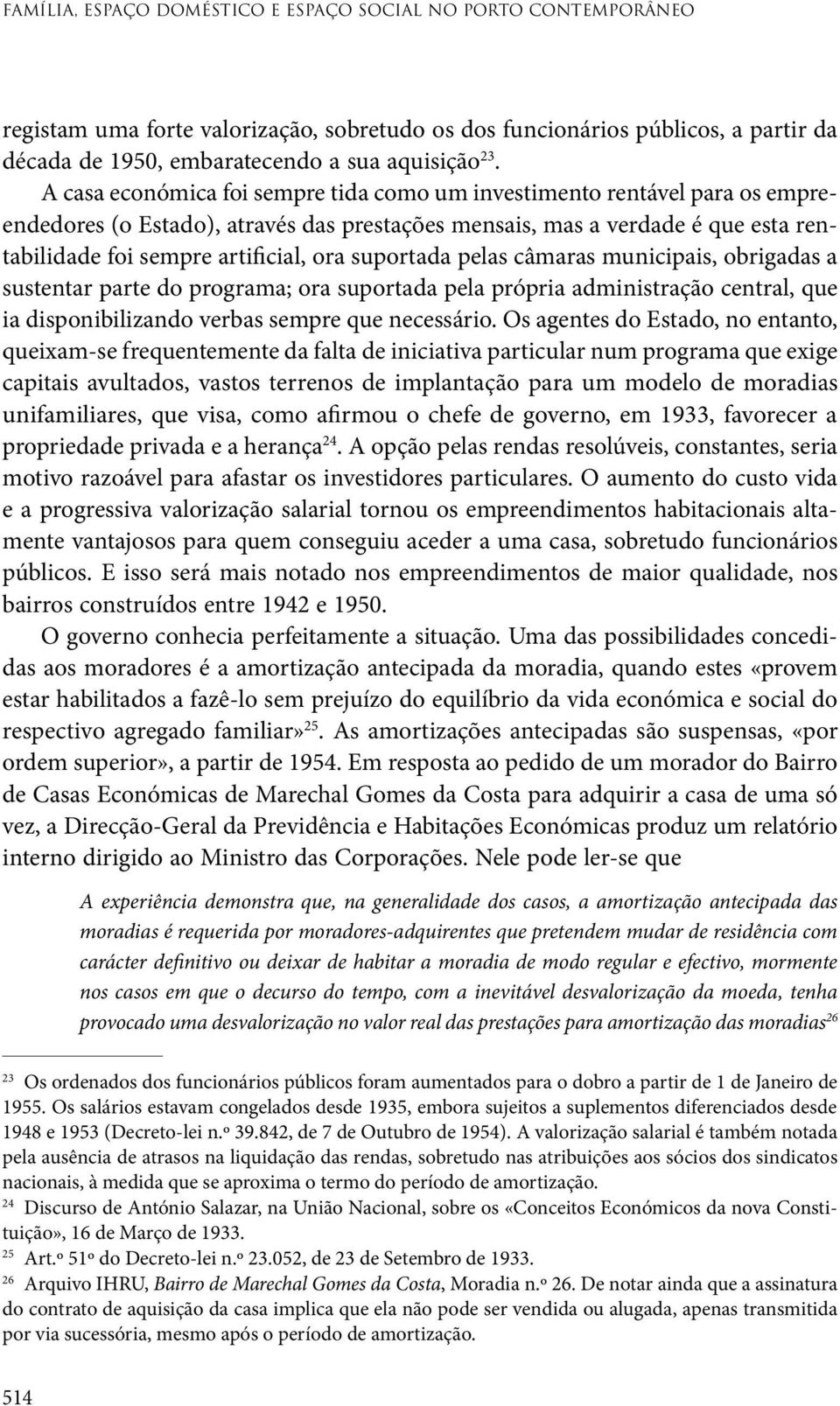 FAMÍLIA, ESPAÇO DOMÉSTICO E ESPAÇO SOCIAL NO PORTO CONTEMPORÂNEO

registam uma forte valorização, sobretudo os dos funcionários públicos, a partir da década de 1950, embaratecendo a sua aquisição$^{23}$.

A casa económica foi sempre tida como um investimento rentável para os empreendedores (o Estado), através das prestações mensais, mas a verdade é que esta rentabilidade foi sempre artificial, ora suportada pelas câmaras municipais, obrigadas a sustentar parte do programa; ora suportada pela própria administração central, que ia disponibilizando verbas sempre que necessário. Os agentes do Estado, no entanto, queixam-se frequentemente da falta de iniciativa particular num programa que exige capitais avultados, vastos terrenos de implantação para um modelo de moradias unifamiliares, que visa, como afirmou o chefe de governo, em 1933, favorecer a propriedade privada e a herança$^{24}$. A opção pelas rendas resolúveis, constantes, seria motivo razoável para afastar os investidores particulares. O aumento do custo vida e a progressiva valorização salarial tornou os empreendimentos habitacionais altamente vantajosos para quem conseguiu aceder a uma casa, sobretudo funcionários públicos. E isso será mais notado nos empreendimentos de maior qualidade, nos bairros construídos entre 1942 e 1950.

O governo conhecia perfeitamente a situação. Uma das possibilidades concedidas aos moradores é a amortização antecipada da moradia, quando estes «provem estar habilitados a fazê-lo sem prejuízo do equilíbrio da vida económica e social do respectivo agregado familiar»$^{25}$. As amortizações antecipadas são suspensas, «por ordem superior», a partir de 1954. Em resposta ao pedido de um morador do Bairro de Casas Económicas de Marechal Gomes da Costa para adquirir a casa de uma só vez, a Direcção-Geral da Previdência e Habitações Económicas produz um relatório interno dirigido ao Ministro das Corporações. Nele pode ler-se que

A experiência demonstra que, na generalidade dos casos, a amortização antecipada das moradias é requerida por moradores-adquirentes que pretendem mudar de residência com carácter definitivo ou deixar de habitar a moradia de modo regular e efectivo, mormente nos casos em que o decurso do tempo, com a inevitável desvalorização da moeda, tenha provocado uma desvalorização no valor real das prestações para amortização das moradias$^{26}$

$^{23}$ Os ordenados dos funcionários públicos foram aumentados para o dobro a partir de 1 de Janeiro de 1955. Os salários estavam congelados desde 1935, embora sujeitos a suplementos diferenciados desde 1948 e 1953 (Decreto-lei n.º 39.842, de 7 de Outubro de 1954). A valorização salarial é também notada pela ausência de atrasos na liquidação das rendas, sobretudo nas atribuições aos sócios dos sindicatos nacionais, à medida que se aproxima o termo do período de amortização.

$^{24}$ Discurso de António Salazar, na União Nacional, sobre os «Conceitos Económicos da nova Constituição», 16 de Março de 1933.

$^{25}$ Art.º 51º do Decreto-lei n.º 23.052, de 23 de Setembro de 1933.

$^{26}$ Arquivo IHRU, Bairro de Marechal Gomes da Costa, Moradia n.º 26. De notar ainda que a assinatura do contrato de aquisição da casa implica que ela não pode ser vendida ou alugada, apenas transmitida por via sucessória, mesmo após o período de amortização.

514